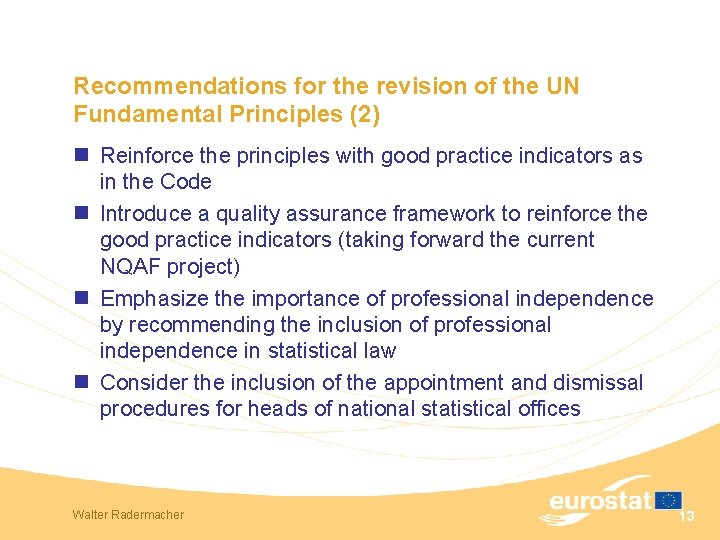 Recommendations for the revision of the UN Fundamental Principles (2)

Reinforce the principles with good practice indicators as in the Code

Introduce a quality assurance framework to reinforce the good practice indicators (taking forward the current NQAF project)

Emphasize the importance of professional independence by recommending the inclusion of professional independence in statistical law

Consider the inclusion of the appointment and dismissal procedures for heads of national statistical offices

Walter Radermacher

eurostat

13